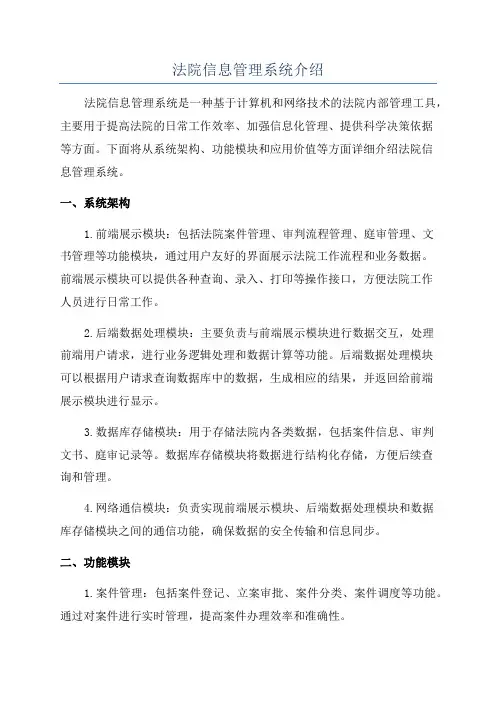 法院信息管理系统介绍

法院信息管理系统是一种基于计算机和网络技术的法院内部管理工具，主要用于提高法院的日常工作效率、加强信息化管理、提供科学决策依据等方面。下面将从系统架构、功能模块和应用价值等方面详细介绍法院信息管理系统。

一、系统架构

1.前端展示模块：包括法院案件管理、审判流程管理、庭审管理、文书管理等功能模块，通过用户友好的界面展示法院工作流程和业务数据。前端展示模块可以提供各种查询、录入、打印等操作接口，方便法院工作人员进行日常工作。

2.后端数据处理模块：主要负责与前端展示模块进行数据交互，处理前端用户请求，进行业务逻辑处理和数据计算等功能。后端数据处理模块可以根据用户请求查询数据库中的数据，生成相应的结果，并返回给前端展示模块进行显示。

3.数据库存储模块：用于存储法院内各类数据，包括案件信息、审判文书、庭审记录等。数据库存储模块将数据进行结构化存储，方便后续查询和管理。

4.网络通信模块：负责实现前端展示模块、后端数据处理模块和数据库存储模块之间的通信功能，确保数据的安全传输和信息同步。

二、功能模块

1.案件管理：包括案件登记、立案审批、案件分类、案件调度等功能。通过对案件进行实时管理，提高案件办理效率和准确性。